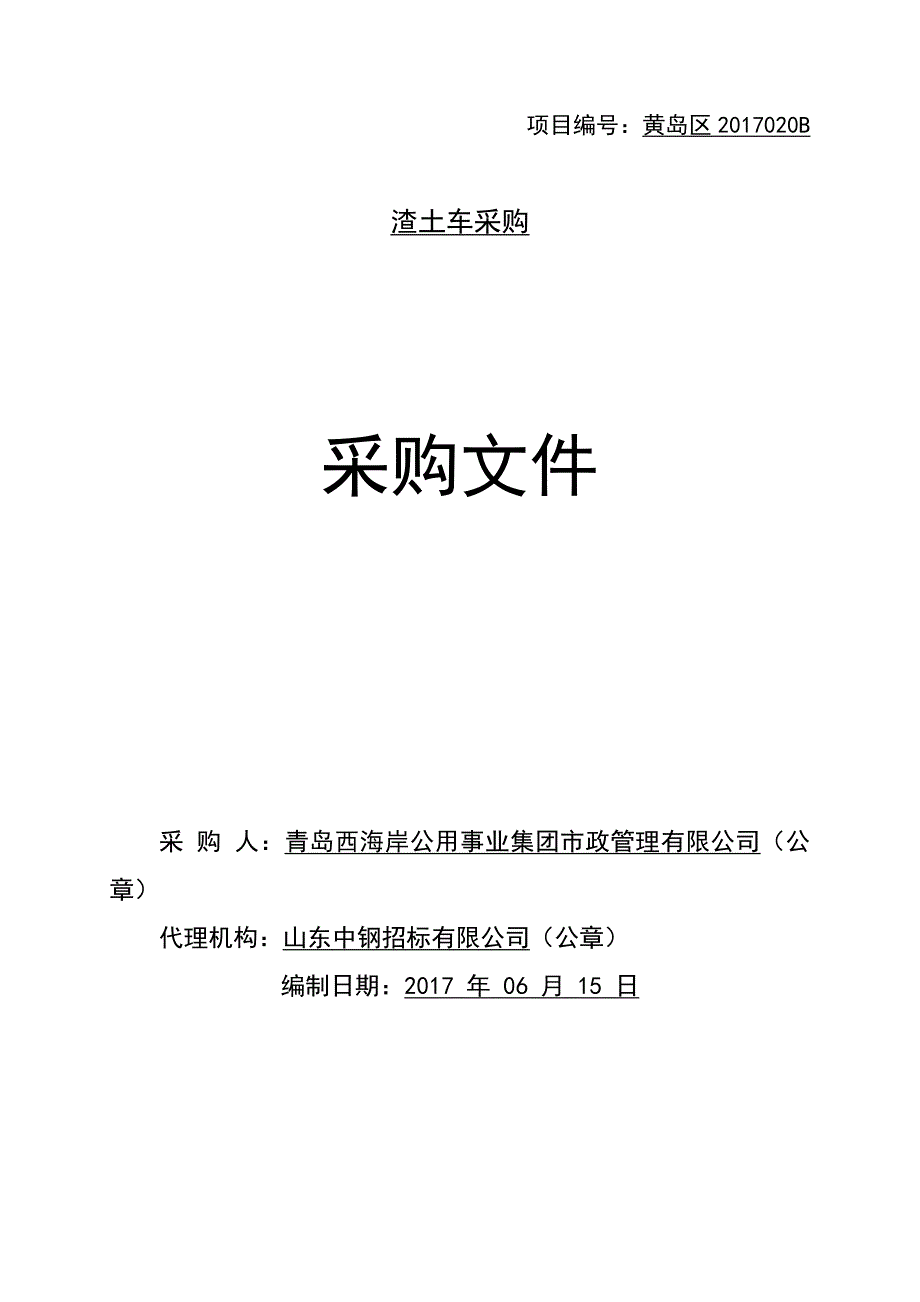 项目编号：黄岛区 2017020B

渣土车采购

采购文件

采 购 人：青岛西海岸公用事业集团市政管理有限公司（公章）

代理机构：山东中钢招标有限公司（公章）

编制日期：2017 年 06 月 15 日